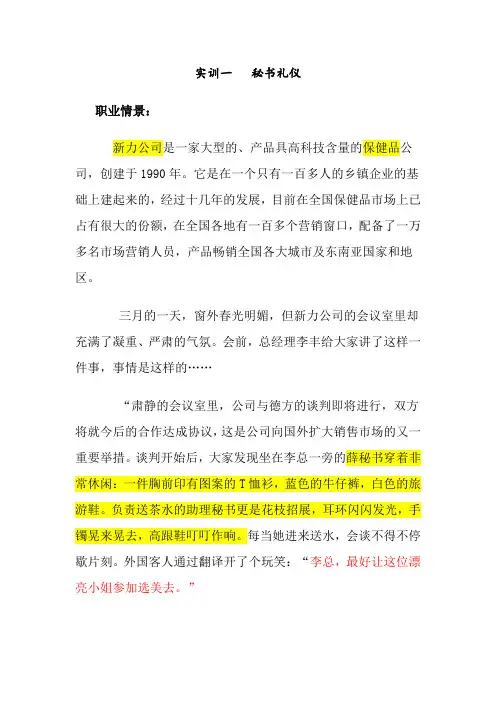 实训一　　秘书礼仪

职业情景：

新力公司是一家大型的、产品具高科技含量的保健品公司，创建于 1990 年。它是在一个只有一百多人的乡镇企业的基础上建起来的，经过十几年的发展，目前在全国保健品市场上已占有很大的份额，在全国各地有一百多个营销窗口，配备了一万多名市场营销人员，产品畅销全国各大城市及东南亚国家和地区。

三月的一天，窗外春光明媚，但新力公司的会议室里却充满了凝重、严肃的气氛。会前，总经理李丰给大家讲了这样一件事，事情是这样的……

“肃静的会议室里，公司与德方的谈判即将进行，双方将就今后的合作达成协议，这是公司向国外扩大销售市场的又一重要举措。谈判开始后，大家发现坐在李总一旁的薛秘书穿着非常休闲：一件胸前印有图案的 T 恤衫，蓝色的牛仔裤，白色的旅游鞋。负责送茶水的助理秘书更是花枝招展，耳环闪闪发光，手镯晃来晃去，高跟鞋叮叮作响。每当她进来送水，会谈不得不停歇片刻。外国客人通过翻译开了个玩笑：“李总，最好让这位漂亮小姐参加选美去。”